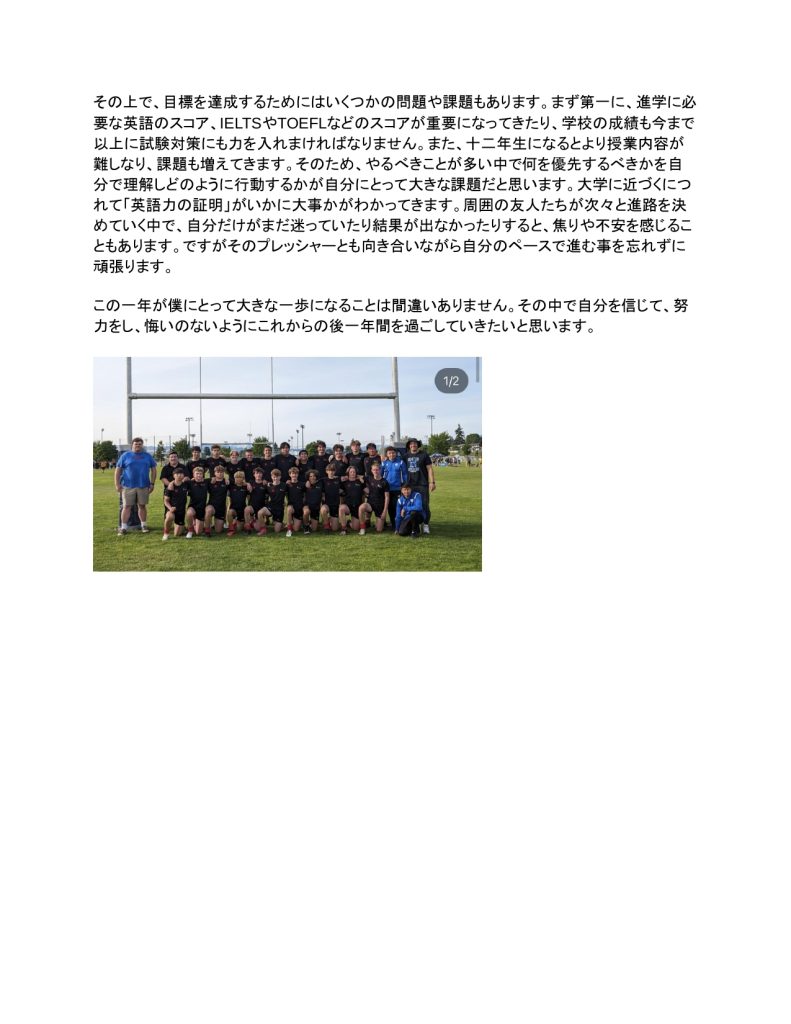 その上で、目標を達成するためにはいくつかの問題や課題もあります。まず第一に、進学に必要な英語のスコア、IELTSやTOEFLなどのスコアが重要になってきたり、学校の成績も今まで以上に試験対策にも力を入れまければなりません。また、十二年生になるとより授業内容が難しなり、課題も増えてきます。そのため、やるべきことが多い中で何を優先するべきかを自分で理解しどのように行動するかが自分にとって大きな課題だと思います。大学に近づくにつれて「英語力の証明」がいかに大事かがわかってきます。周囲の友人たちが次々と進路を決めていく中で、自分だけがまだ迷っていたり結果が出なかったりすると、焦りや不安を感じることもあります。ですがそのプレッシャーとも向き合いながら自分のペースで進む事を忘れずに頑張ります。

この一年が僕にとって大きな一歩になることは間違いありません。その中で自分を信じて、努力をし、悔いのないようにこれからの後一年間を過ごしていきたいと思います。

1/2